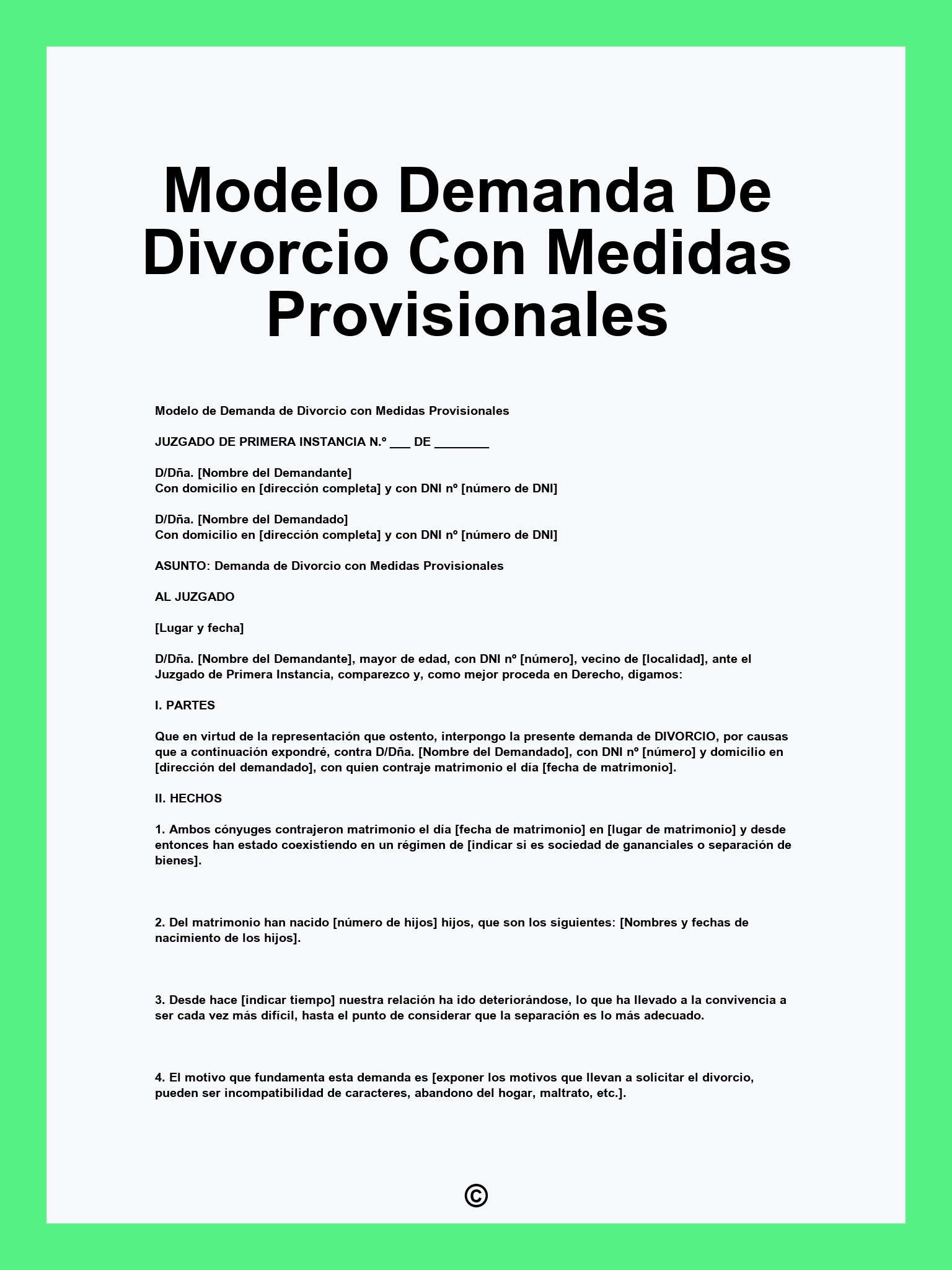 Modelo Demanda De Divorcio Con Medidas Provisionales

Modelo de Demanda de Divorcio con Medidas Provisionales

JUZGADO DE PRIMERA INSTANCIA N.º ___ DE ________

D/Dña. [Nombre del Demandante]
Con domicilio en [dirección completa] y con DNI nº [número de DNI]

D/Dña. [Nombre del Demandado]
Con domicilio en [dirección completa] y con DNI nº [número de DNI]

ASUNTO: Demanda de Divorcio con Medidas Provisionales

AL JUZGADO

[Lugar y fecha]

D/Dña. [Nombre del Demandante], mayor de edad, con DNI nº [número], vecino de [localidad], ante el Juzgado de Primera Instancia, comparezco y, como mejor proceda en Derecho, digamos:

I. PARTES

Que en virtud de la representación que ostento, interpongo la presente demanda de DIVORCIO, por causas que a continuación expondré, contra D/Dña. [Nombre del Demandado], con DNI nº [número] y domicilio en [dirección del demandado], con quien contraje matrimonio el día [fecha de matrimonio].

II. HECHOS

1. Ambos cónyuges contrajeron matrimonio el día [fecha de matrimonio] en [lugar de matrimonio] y desde entonces han estado coexistiendo en un régimen de [indicar si es sociedad de gananciales o separación de bienes].

2. Del matrimonio han nacido [número de hijos] hijos, que son los siguientes: [Nombres y fechas de nacimiento de los hijos].

3. Desde hace [indicar tiempo] nuestra relación ha ido deteriorándose, lo que ha llevado a la convivencia a ser cada vez más difícil, hasta el punto de considerar que la separación es lo más adecuado.

4. El motivo que fundamenta esta demanda es [exponer los motivos que llevan a solicitar el divorcio, pueden ser incompatibilidad de caracteres, abandono del hogar, maltrato, etc.].

©